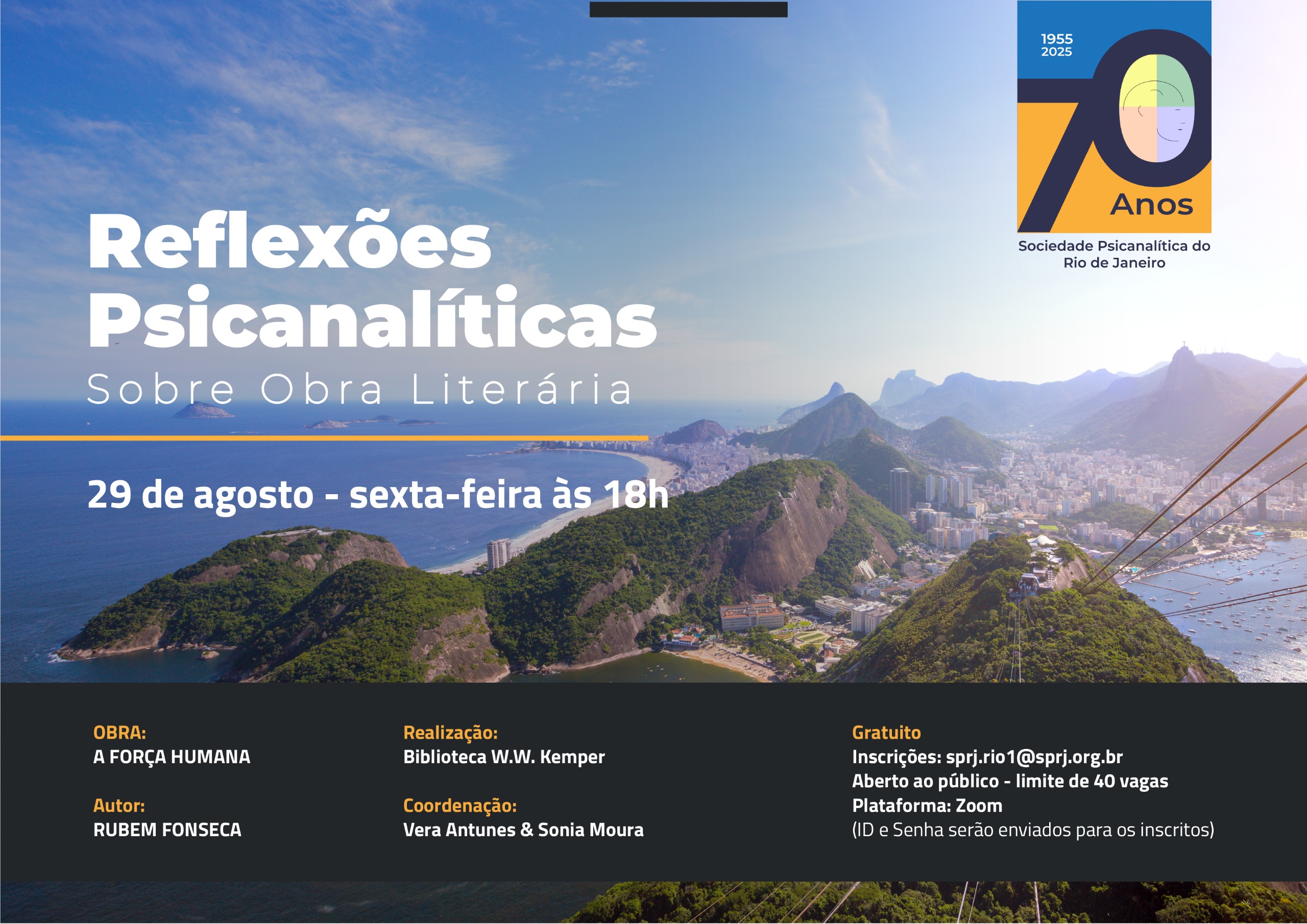 1955
2025
70
Anos
Sociedade Psicanalítica do Rio de Janeiro

Reflexões Psicanalíticas

Sobre Obra Literária

29 de agosto - sexta-feira às 18h

OBRA:
A FORÇA HUMANA

Autor:
RUBEM FONSECA

Realização:
Biblioteca W.W. Kemper

Coordenação:
Vera Antunes & Sonia Moura

Gratuito
Inscrições: sprj.rio1@sprj.org.br
Aberto ao público - limite de 40 vagas
Plataforma: Zoom
(ID e Senha serão enviados para os inscritos)